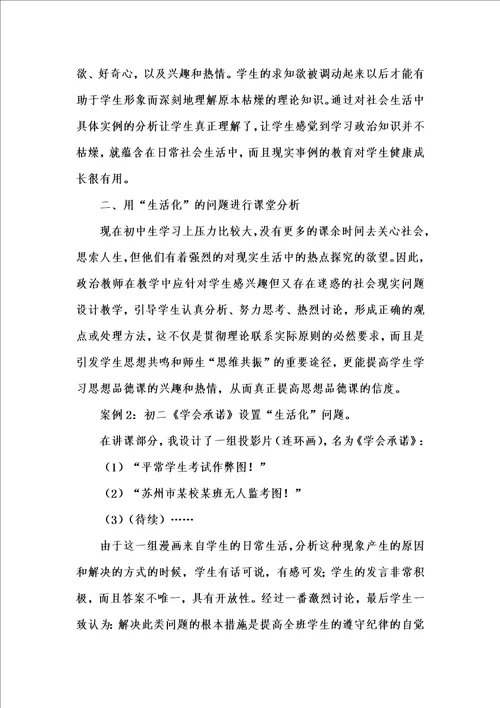 欲、好奇心，以及兴趣和热情。学生的求知欲被调动起来以后才能有助于学生形象而深刻地理解原本枯燥的理论知识。通过对社会生活中具体实例的分析让学生真正理解了，让学生感觉到学习政治知识并不枯燥，就蕴含在日常社会生活中，而且现实事例的教育对学生健康成长很有用。

二、用“生活化”的问题进行课堂分析

现在初中生学习上压力比较大，没有更多的课余时间去关心社会，思索人生，但他们有着强烈的对现实生活中的热点探究的欲望。因此，政治教师在教学中应针对学生感兴趣但又存在迷惑的社会现实问题设计教学，引导学生认真分析、努力思考、热烈讨论，形成正确的观点或处理方法，这不仅是贯彻理论联系实际原则的必然要求，而且是引发学生思想共鸣和师生“思维共振”的重要途径，更能提高学生学习思想品德课的兴趣和热情，从而真正提高思想品德课的信度。

案例2：初二《学会承诺》设置“生活化”问题。

在讲课部分，我设计了一组投影片（连环画），名为《学会承诺》：

（1）“平常学生考试作弊图！”

（2）“苏州市某校某班无人监考图！”

（3）（待续）……

由于这一组漫画来自学生的日常生活，分析这种现象产生的原因和解决的方式的时候，学生有话可说，有感可发；学生的发言非常积极，而且答案不唯一，具有开放性。经过一番激烈讨论，最后学生一致认为：解决此类问题的根本措施是提高全班学生的遵守纪律的自觉